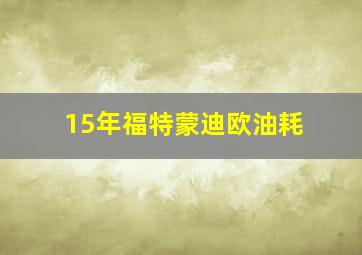 15年福特蒙迪欧油耗